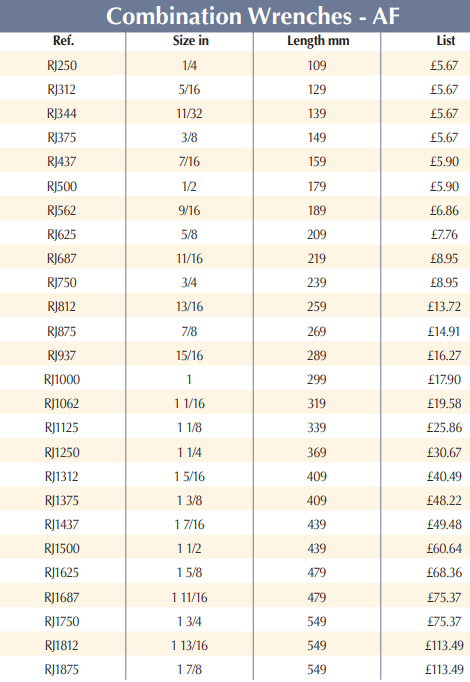 Combination Wrenches - AF

| Ref. | Size in | Length mm | List |
|---|---|---|---|
| RJ250 | 1/4 | 109 | £5.67 |
| RJ312 | 5/16 | 129 | £5.67 |
| RJ344 | 11/32 | 139 | £5.67 |
| RJ375 | 3/8 | 149 | £5.67 |
| RJ437 | 7/16 | 159 | £5.90 |
| RJ500 | 1/2 | 179 | £5.90 |
| RJ562 | 9/16 | 189 | £6.86 |
| RJ625 | 5/8 | 209 | £7.76 |
| RJ687 | 11/16 | 219 | £8.95 |
| RJ750 | 3/4 | 239 | £8.95 |
| RJ812 | 13/16 | 259 | £13.72 |
| RJ875 | 7/8 | 269 | £14.91 |
| RJ937 | 15/16 | 289 | £16.27 |
| RJ1000 | 1 | 299 | £17.90 |
| RJ1062 | 1 1/16 | 319 | £19.58 |
| RJ1125 | 1 1/8 | 339 | £25.86 |
| RJ1250 | 1 1/4 | 369 | £30.67 |
| RJ1312 | 1 5/16 | 409 | £40.49 |
| RJ1375 | 1 3/8 | 409 | £48.22 |
| RJ1437 | 1 7/16 | 439 | £49.48 |
| RJ1500 | 1 1/2 | 439 | £60.64 |
| RJ1625 | 1 5/8 | 479 | £68.36 |
| RJ1687 | 1 11/16 | 479 | £75.37 |
| RJ1750 | 1 3/4 | 549 | £75.37 |
| RJ1812 | 1 13/16 | 549 | £113.49 |
| RJ1875 | 1 7/8 | 549 | £113.49 |